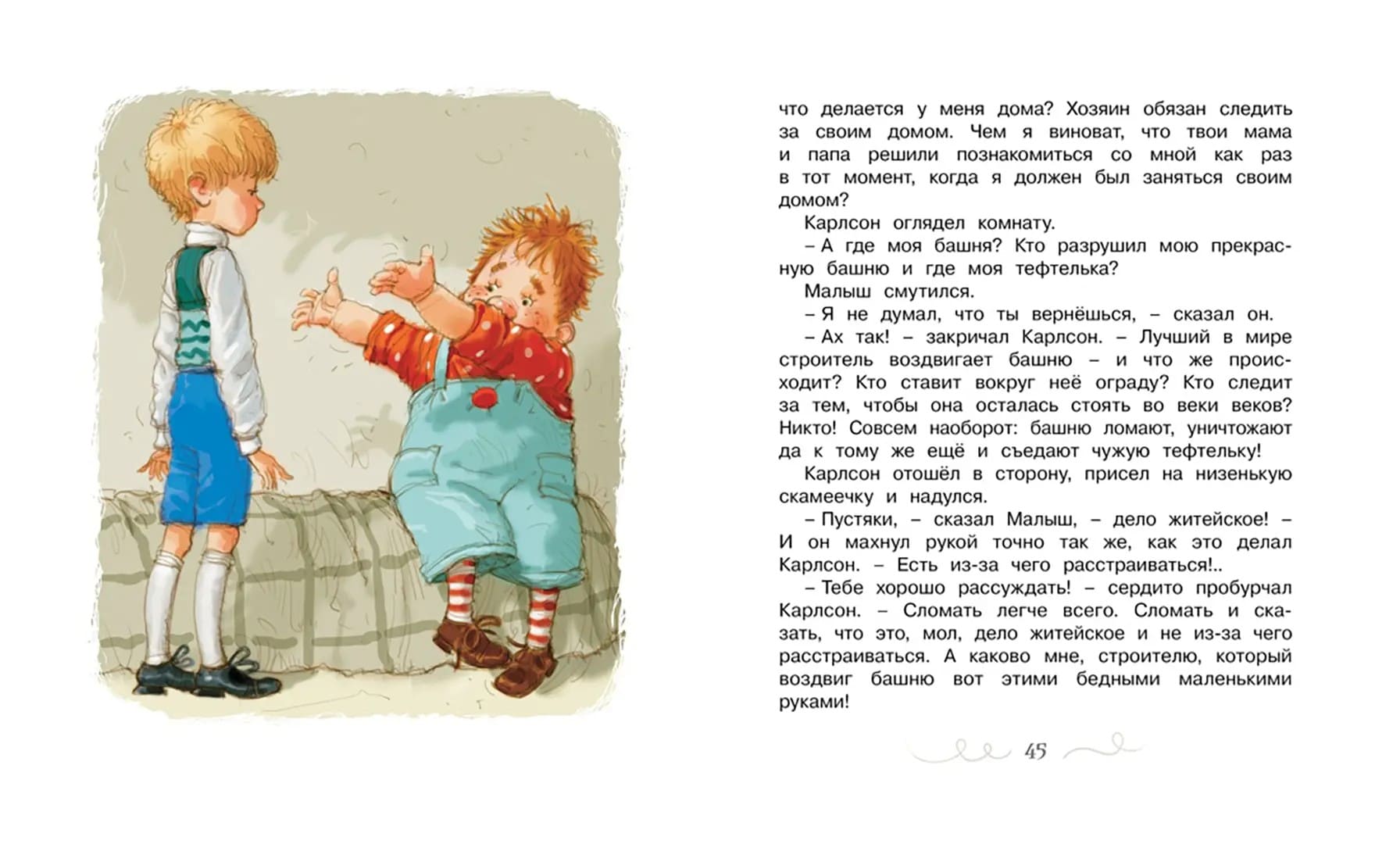 что делается у меня дома? Хозяин обязан следить за своим домом. Чем я виноват, что твои мама и папа решили познакомиться со мной как раз в тот момент, когда я должен был заняться своим домом?

Карлсон оглядел комнату.

– А где моя башня? Кто разрушил мою прекрасную башню и где моя тефтелька?

Малыш смутился.

– Я не думал, что ты вернёшься, – сказал он.

– Ах так! – закричал Карлсон. – Лучший в мире строитель воздвигает башню – и что же происходит? Кто ставит вокруг неё ограду? Кто следит за тем, чтобы она осталась стоять во веки веков? Никто! Совсем наоборот: башню ломают, уничтожают да к тому же ещё и съедают чужую тефтельку!

Карлсон отошёл в сторону, присел на низенькую скамеечку и надулся.

– Пустяки, – сказал Малыш, – дело житейское! – И он махнул рукой точно так же, как это делал Карлсон. – Есть из-за чего расстраиваться!..

– Тебе хорошо рассуждать! – сердито пробурчал Карлсон. – Сломать легче всего. Сломать и сказать, что это, мол, дело житейское и не из-за чего расстраиваться. А каково мне, строителю, который воздвиг башню вот этими бедными маленькими руками!

45